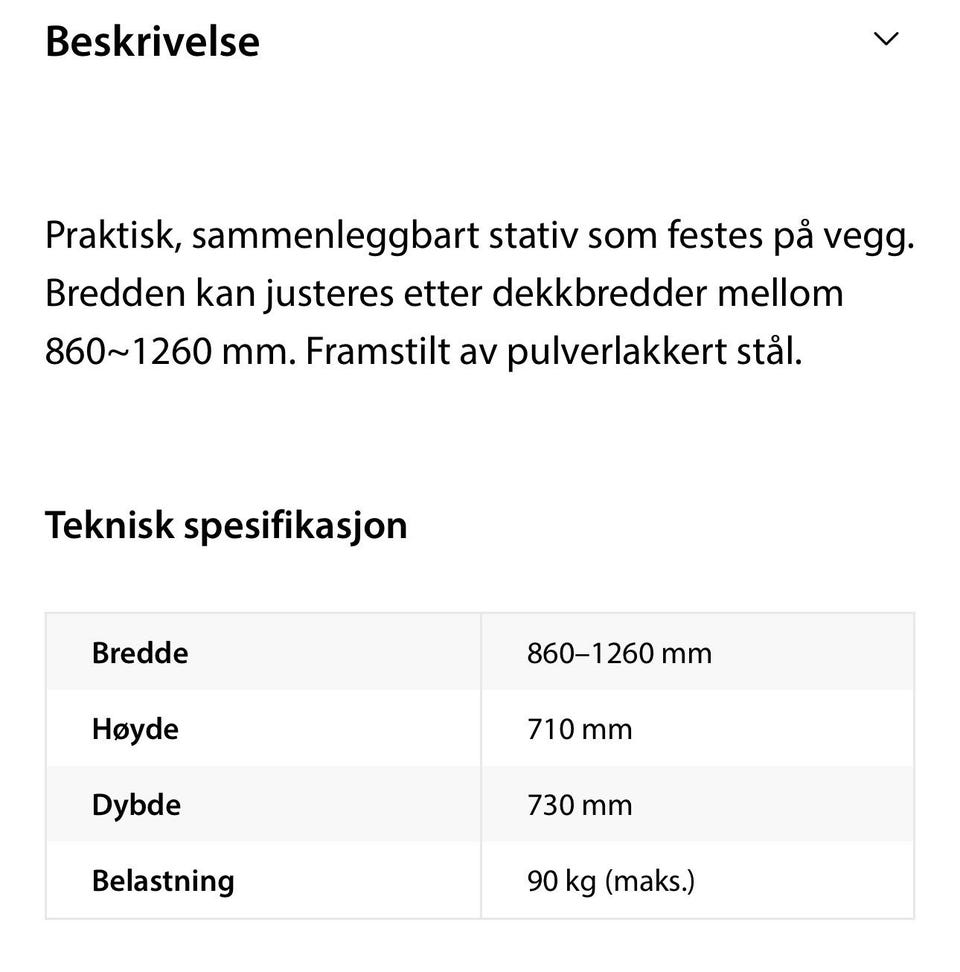 Beskrivelse

Praktisk, sammenleggbart stativ som festes på vegg. Bredden kan justeres etter dekkbredder mellom 860~1260 mm. Framstilt av pulverlakkert stål.

Teknisk spesifikasjon

| Bredde | 860–1260 mm |
|---|---|
| Høyde | 710 mm |
| Dybde | 730 mm |
| Belastning | 90 kg (maks.) |